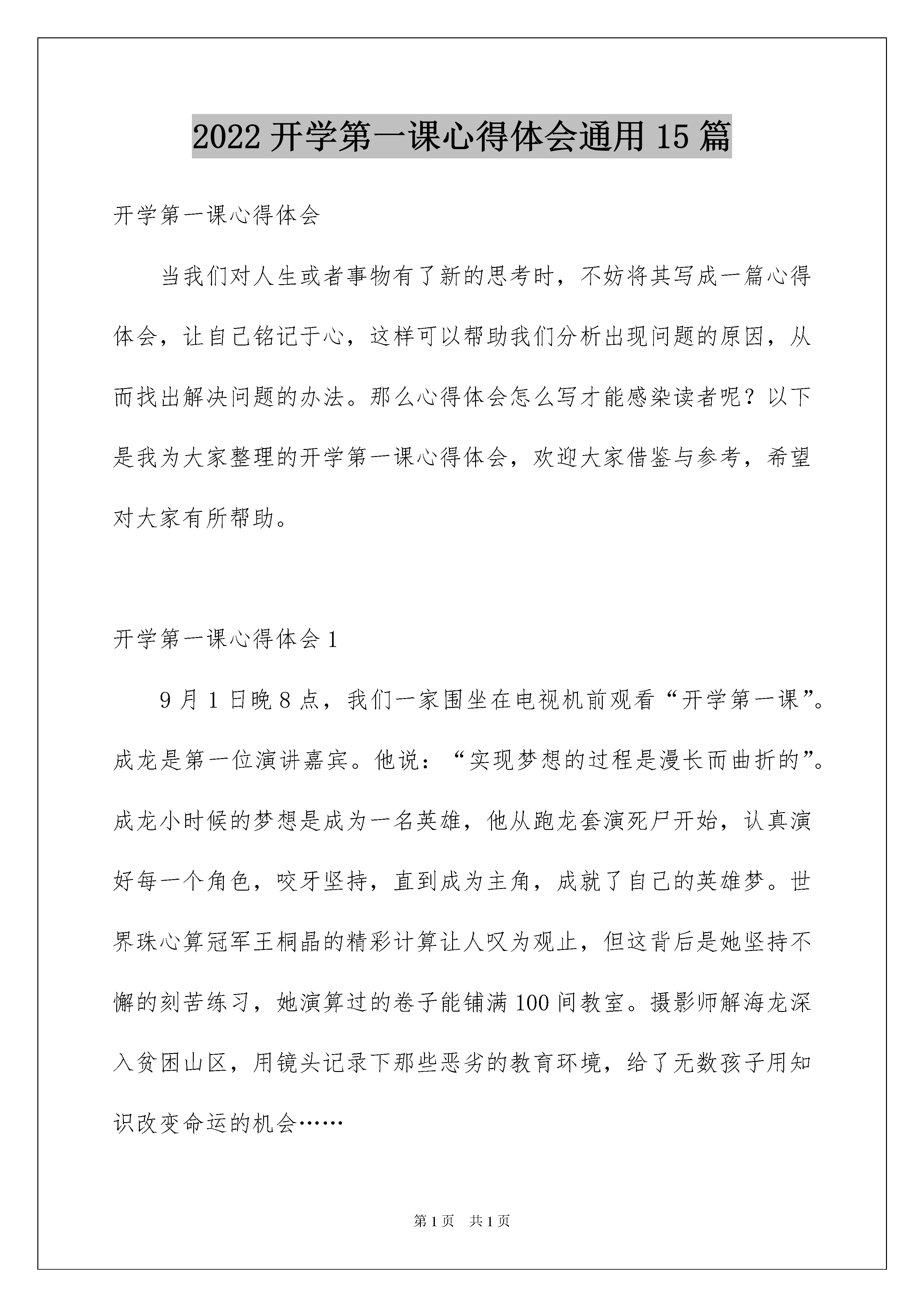 2022 开学第一课心得体会通用 15 篇

开学第一课心得体会

当我们对人生或者事物有了新的思考时，不妨将其写成一篇心得体会，让自己铭记于心，这样可以帮助我们分析出现问题的原因，从而找出解决问题的办法。那么心得体会怎么写才能感染读者呢？以下是我为大家整理的开学第一课心得体会，欢迎大家借鉴与参考，希望对大家有所帮助。

开学第一课心得体会 1

9 月 1 日晚 8 点，我们一家围坐在电视机前观看“开学第一课”。成龙是第一位演讲嘉宾。他说：“实现梦想的过程是漫长而曲折的”。成龙小时候的梦想是成为一名英雄，他从跑龙套演死尸开始，认真演好每一个角色，咬牙坚持，直到成为主角，成就了自己的英雄梦。世界珠心算冠军王桐晶的精彩计算让人叹为观止，但这背后是她坚持不懈的刻苦练习，她演算过的卷子能铺满 100 间教室。摄影师解海龙深入贫困山区，用镜头记录下那些恶劣的教育环境，给了无数孩子用知识改变命运的机会……

第 1 页 共 1 页